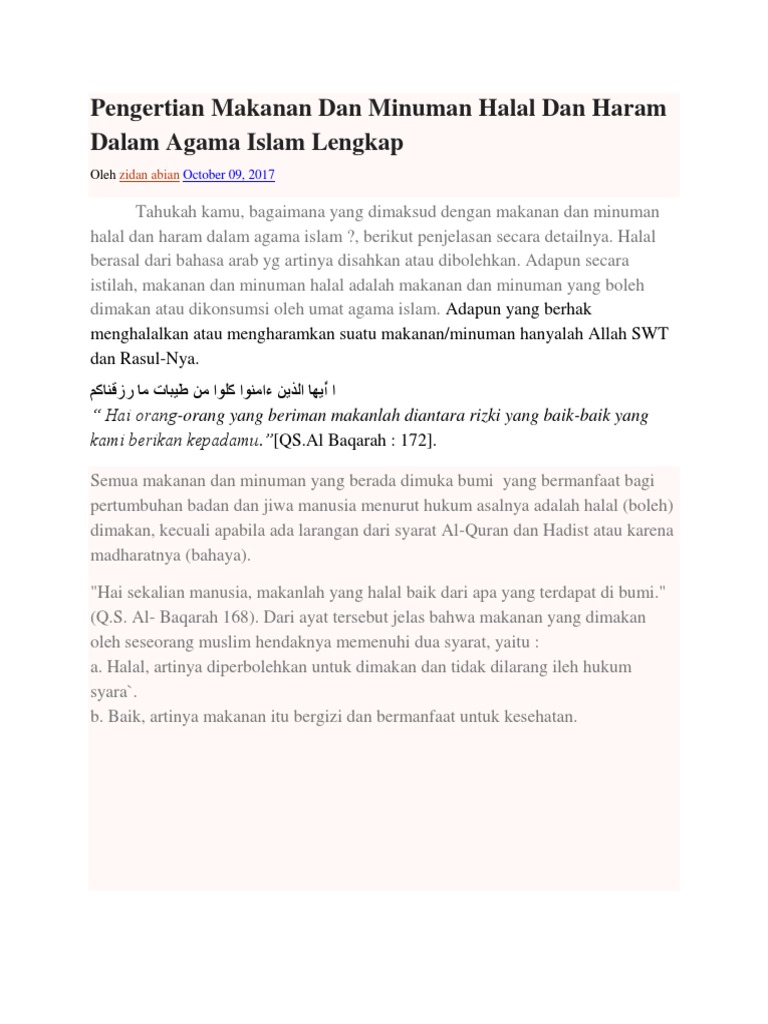 Pengertian Makanan Dan Minuman Halal Dan Haram Dalam Agama Islam Lengkap

Oleh zidan abian October 09, 2017

Tahukah kamu, bagaimana yang dimaksud dengan makanan dan minuman halal dan haram dalam agama islam ?, berikut penjelasan secara detailnya. Halal berasal dari bahasa arab yg artinya disahkan atau dibolehkan. Adapun secara istilah, makanan dan minuman halal adalah makanan dan minuman yang boleh dimakan atau dikonsumsi oleh umat agama islam. Adapun yang berhak menghalalkan atau mengharamkan suatu makanan/minuman hanyalah Allah SWT dan Rasul-Nya.

ا أيها الذين ءامنوا كلوا من طيبات ما رزقناكم
“ Hai orang-orang yang beriman makanlah diantara rizki yang baik-baik yang kami berikan kepadamu.”[QS.Al Baqarah : 172].

Semua makanan dan minuman yang berada dimuka bumi yang bermanfaat bagi pertumbuhan badan dan jiwa manusia menurut hukum asalnya adalah halal (boleh) dimakan, kecuali apabila ada larangan dari syarat Al-Quran dan Hadist atau karena madharatnya (bahaya).

"Hai sekalian manusia, makanlah yang halal baik dari apa yang terdapat di bumi." (Q.S. Al- Baqarah 168). Dari ayat tersebut jelas bahwa makanan yang dimakan oleh seseorang muslim hendaknya memenuhi dua syarat, yaitu :
a. Halal, artinya diperbolehkan untuk dimakan dan tidak dilarang ileh hukum syara`.
b. Baik, artinya makanan itu bergizi dan bermanfaat untuk kesehatan.